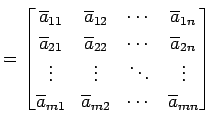 $= \begin{bmatrix} \overline{a}_{11} & \overline{a}_{12} & \cdots & \overline{a}_{1n} \\ \overline{a}_{21} & \overline{a}_{22} & \cdots & \overline{a}_{2n} \\ \vdots & \vdots & \ddots & \vdots \\ \overline{a}_{m1} & \overline{a}_{m2} & \cdots & \overline{a}_{mn} \end{bmatrix}$